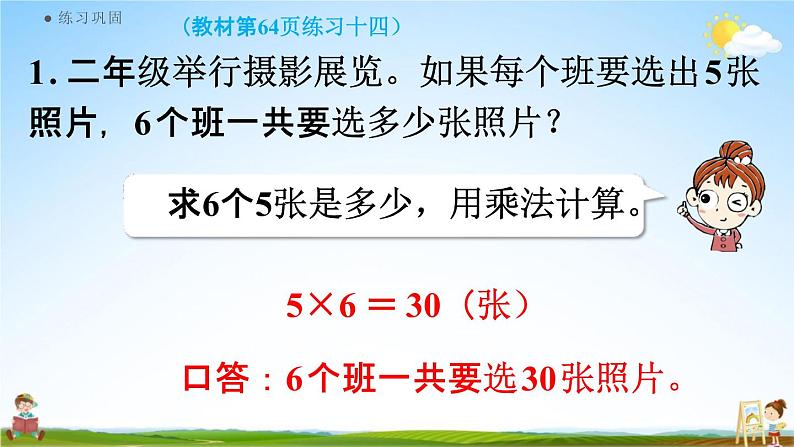 ● 练习巩固

（教材第64页练习十四）

1. 二年级举行摄影展览。如果每个班要选出5张照片，6个班一共要选多少张照片？

求6个5张是多少，用乘法计算。

$5 \times 6 = 30$（张）

口答：6个班一共要选30张照片。